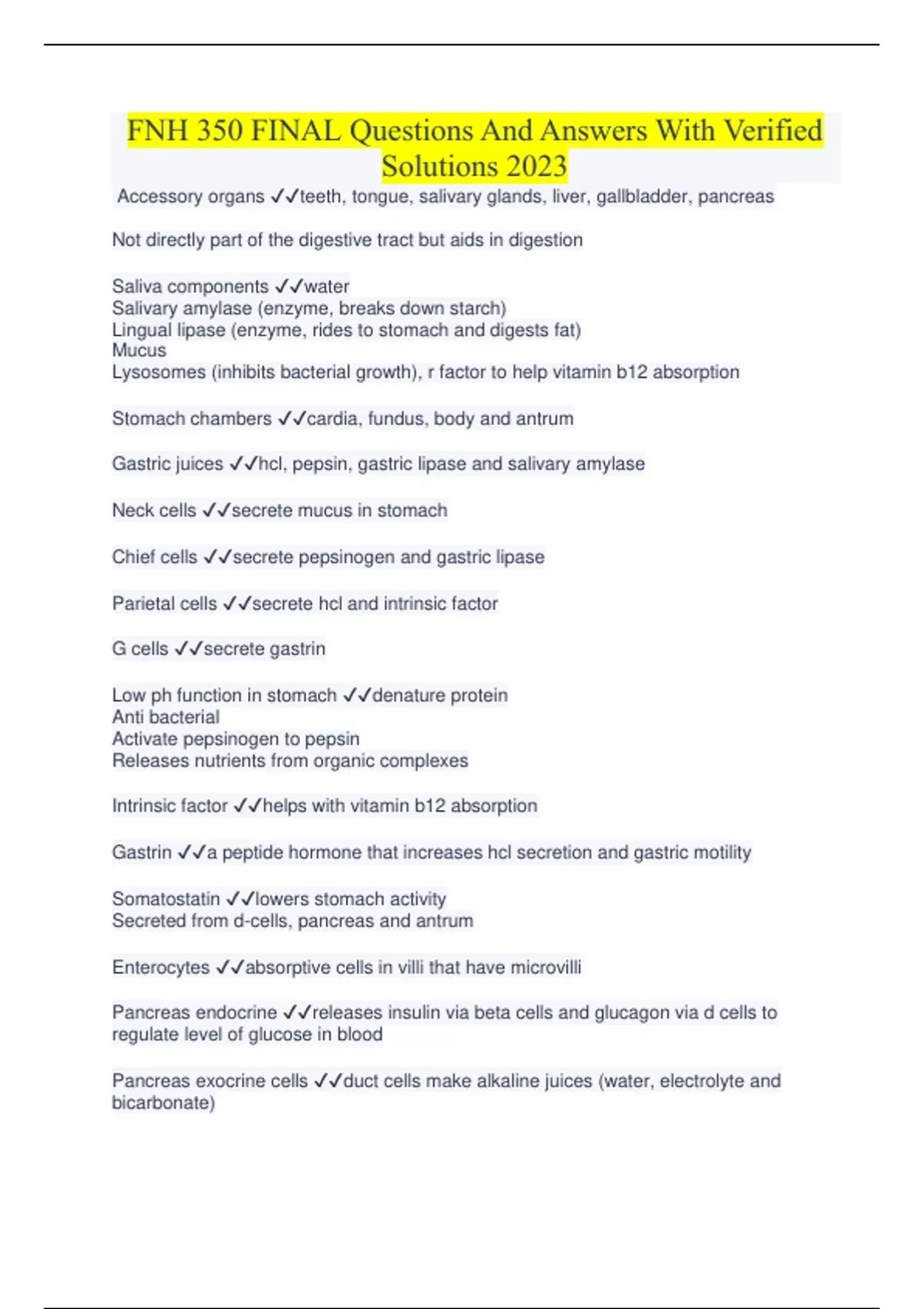 FNH 350 FINAL Questions And Answers With Verified Solutions 2023

Accessory organs ✓✓teeth, tongue, salivary glands, liver, gallbladder, pancreas

Not directly part of the digestive tract but aids in digestion

Saliva components ✓✓water
Salivary amylase (enzyme, breaks down starch)
Lingual lipase (enzyme, rides to stomach and digests fat)
Mucus
Lysosomes (inhibits bacterial growth), r factor to help vitamin b12 absorption

Stomach chambers ✓✓cardia, fundus, body and antrum

Gastric juices ✓✓hcl, pepsin, gastric lipase and salivary amylase

Neck cells ✓✓secrete mucus in stomach

Chief cells ✓✓secrete pepsinogen and gastric lipase

Parietal cells ✓✓secrete hcl and intrinsic factor

G cells ✓✓secrete gastrin

Low ph function in stomach ✓✓denature protein
Anti bacterial
Activate pepsinogen to pepsin
Releases nutrients from organic complexes

Intrinsic factor ✓✓helps with vitamin b12 absorption

Gastrin ✓✓a peptide hormone that increases hcl secretion and gastric motility

Somatostatin ✓✓lowers stomach activity
Secreted from d-cells, pancreas and antrum

Enterocytes ✓✓absorptive cells in villi that have microvilli

Pancreas endocrine ✓✓releases insulin via beta cells and glucagon via d cells to regulate level of glucose in blood

Pancreas exocrine cells ✓✓duct cells make alkaline juices (water, electrolyte and bicarbonate)